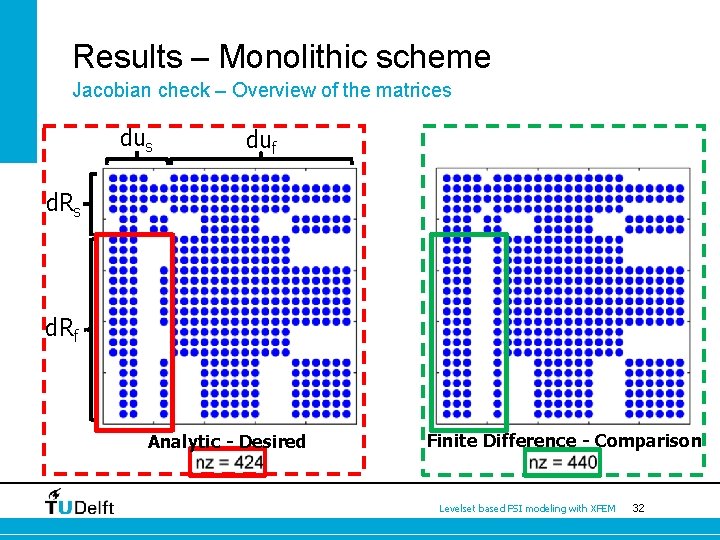 Results – Monolithic scheme

Jacobian check – Overview of the matrices

$du_s$ $du_f$

$dR_s$

$dR_f$

Analytic - Desired

nz = 424

Finite Difference - Comparison

nz = 440

TUDelft

Levelset based FSI modeling with XFEM 32